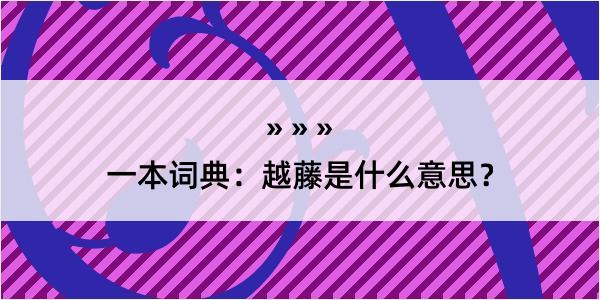 » » »

一本词典：越藤是什么意思？